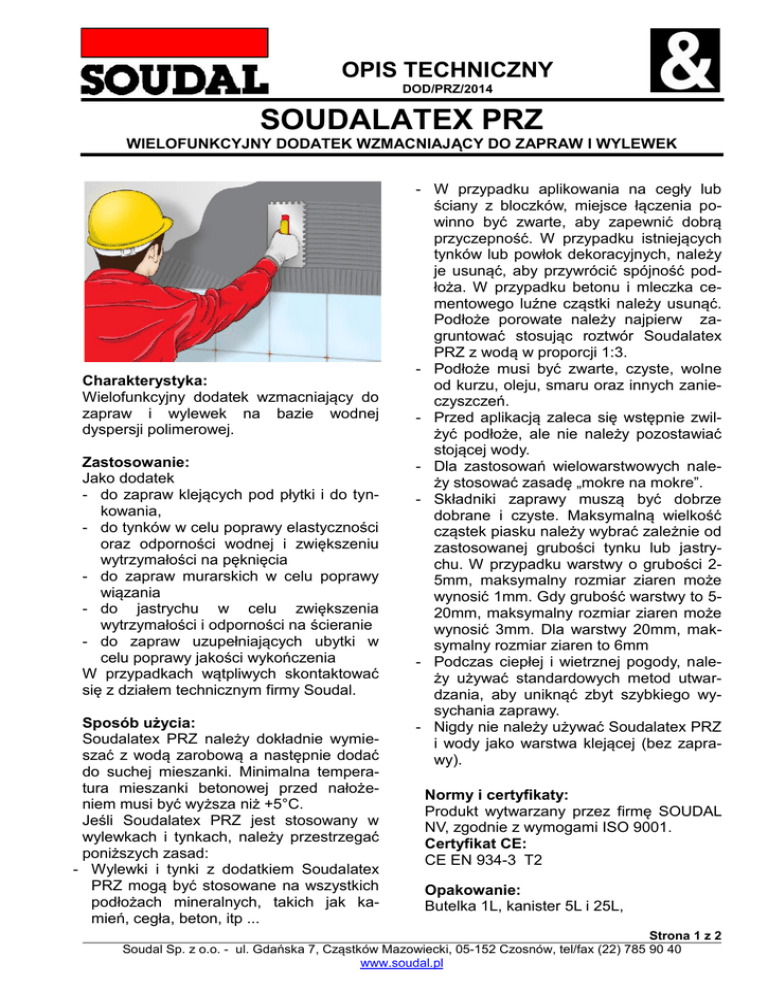 SOUDAL

OPIS TECHNICZNY
DOD/PRZ/2014

&

SOUDALATEX PRZ

WIELOFUNKCYJNY DODATEK WZMACNIAJĄCY DO ZAPRAW I WYLEWEK

Charakterystyka:
Wielofunkcyjny dodatek wzmacniający do zapraw i wylewek na bazie wodnej dyspersji polimerowej.

Zastosowanie:
Jako dodatek
- do zapraw klejących pod płytki i do tynkowania,
- do tynków w celu poprawy elastyczności oraz odporności wodnej i zwiększeniu wytrzymałości na pęknięcia
- do zapraw murarskich w celu poprawy wiązania
- do jastrychu w celu zwiększenia wytrzymałości i odporności na ścieranie
- do zapraw uzupełniających ubytki w celu poprawy jakości wykończenia
W przypadkach wątpliwych skontaktować się z działem technicznym firmy Soudal.

Sposób użycia:
Soudalatex PRZ należy dokładnie wymieszać z wodą zarobową a następnie dodać do suchej mieszanki. Minimalna temperatura mieszanki betonowej przed nałożeniem musi być wyższa niż +5°C.
Jeśli Soudalatex PRZ jest stosowany w wylewkach i tynkach, należy przestrzegać poniższych zasad:
- Wylewki i tynki z dodatkiem Soudalatex PRZ mogą być stosowane na wszystkich podłożach mineralnych, takich jak kamień, cegła, beton, itp ...

- W przypadku aplikowania na cegły lub ściany z bloczków, miejsce łączenia powinno być zwarte, aby zapewnić dobrą przyczepność. W przypadku istniejących tynków lub powłok dekoracyjnych, należy je usunąć, aby przywrócić spójność podłoża. W przypadku betonu i mleczka cementowego luźne cząstki należy usunąć. Podłoże porowate należy najpierw zagruntować stosując roztwór Soudalatex PRZ z wodą w proporcji 1:3.
- Podłoże musi być zwarte, czyste, wolne od kurzu, oleju, smaru oraz innych zanieczyszczeń.
- Przed aplikacją zaleca się wstępnie zwilżyć podłoże, ale nie należy pozostawiać stojącej wody.
- Dla zastosowań wielowarstwowych należy stosować zasadę „mokre na mokre".
- Składniki zaprawy muszą być dobrze dobrane i czyste. Maksymalną wielkość cząstek piasku należy wybrać zależnie od zastosowanej grubości tynku lub jastrychu. W przypadku warstwy o grubości 2-5mm, maksymalny rozmiar ziaren może wynosić 1mm. Gdy grubość warstwy to 5-20mm, maksymalny rozmiar ziaren może wynosić 3mm. Dla warstwy 20mm, maksymalny rozmiar ziaren to 6mm
- Podczas ciepłej i wietrznej pogody, należy używać standardowych metod utwardzania, aby uniknąć zbyt szybkiego wysychania zaprawy.
- Nigdy nie należy używać Soudalatex PRZ i wody jako warstwa klejącej (bez zaprawy).

Normy i certyfikaty:
Produkt wytwarzany przez firmę SOUDAL NV, zgodnie z wymogami ISO 9001.
Certyfikat CE:
CE EN 934-3 T2

Opakowanie:
Butelka 1L, kanister 5L i 25L,

Strona 1 z 2
Soudal Sp. z o.o. - ul. Gdańska 7, Cząstków Mazowiecki, 05-152 Czosnów, tel/fax (22) 785 90 40
www.soudal.pl